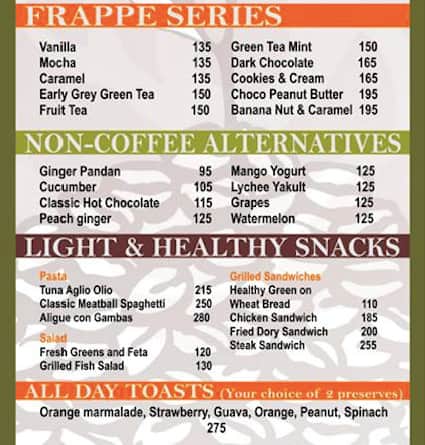 FRAPPE SERIES

Vanilla 135
Mocha 135
Caramel 135
Early Grey Green Tea 150
Fruit Tea 150

Green Tea Mint 150
Dark Chocolate 165
Cookies & Cream 165
Choco Peanut Butter 195
Banana Nut & Caramel 195

NON-COFFEE ALTERNATIVES

Ginger Pandan 95
Cucumber 105
Classic Hot Chocolate 115
Peach ginger 125

Mango Yogurt 125
Lychee Yakult 125
Grapes 125
Watermelon 125

LIGHT & HEALTHY SNACKS

Pasta
Tuna Aglio Olio 215
Classic Meatball Spaghetti 250
Aligue con Gambas 280

Salad
Fresh Greens and Feta 120
Grilled Fish Salad 130

Grilled Sandwiches
Healthy Green on Wheat Bread 110
Chicken Sandwich 185
Fried Dory Sandwich 200
Steak Sandwich 255

ALL DAY TOASTS (Your choice of 2 preserves)

Orange marmalade, Strawberry, Guava, Orange, Peanut, Spinach
275